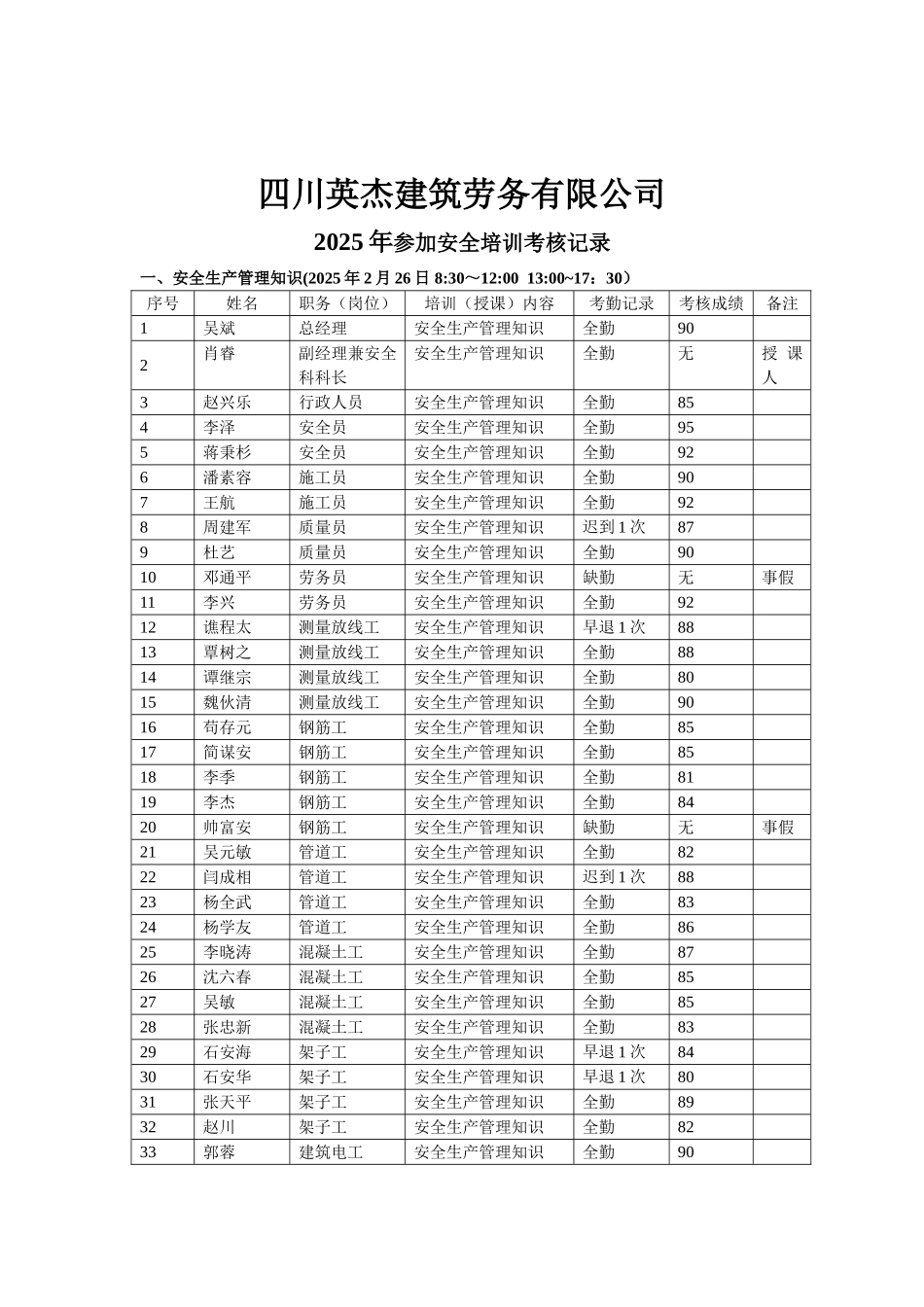 四川英杰建筑劳务有限公司

2025 年参加安全培训考核记录

一、安全生产管理知识(2025 年 2 月 26 日 8:30～12:00 13:00~17：30）

| 序号 | 姓名 | 职务（岗位） | 培训（授课）内容 | 考勤记录 | 考核成绩 | 备注 |
|---|---|---|---|---|---|---|
| 1 | 吴斌 | 总经理 | 安全生产管理知识 | 全勤 | 90 | |
| 2 | 肖睿 | 副经理兼安全科科长 | 安全生产管理知识 | 全勤 | 无 | 授课人 |
| 3 | 赵兴乐 | 行政人员 | 安全生产管理知识 | 全勤 | 85 | |
| 4 | 李泽 | 安全员 | 安全生产管理知识 | 全勤 | 95 | |
| 5 | 蒋秉杉 | 安全员 | 安全生产管理知识 | 全勤 | 92 | |
| 6 | 潘素容 | 施工员 | 安全生产管理知识 | 全勤 | 90 | |
| 7 | 王航 | 施工员 | 安全生产管理知识 | 全勤 | 92 | |
| 8 | 周建军 | 质量员 | 安全生产管理知识 | 迟到 1 次 | 87 | |
| 9 | 杜艺 | 质量员 | 安全生产管理知识 | 全勤 | 90 | |
| 10 | 邓通平 | 劳务员 | 安全生产管理知识 | 缺勤 | 无 | 事假 |
| 11 | 李兴 | 劳务员 | 安全生产管理知识 | 全勤 | 92 | |
| 12 | 谯程太 | 测量放线工 | 安全生产管理知识 | 早退 1 次 | 88 | |
| 13 | 覃树之 | 测量放线工 | 安全生产管理知识 | 全勤 | 88 | |
| 14 | 谭继宗 | 测量放线工 | 安全生产管理知识 | 全勤 | 80 | |
| 15 | 魏伙清 | 测量放线工 | 安全生产管理知识 | 全勤 | 90 | |
| 16 | 苟存元 | 钢筋工 | 安全生产管理知识 | 全勤 | 85 | |
| 17 | 简谋安 | 钢筋工 | 安全生产管理知识 | 全勤 | 85 | |
| 18 | 李季 | 钢筋工 | 安全生产管理知识 | 全勤 | 81 | |
| 19 | 李杰 | 钢筋工 | 安全生产管理知识 | 全勤 | 84 | |
| 20 | 帅富安 | 钢筋工 | 安全生产管理知识 | 缺勤 | 无 | 事假 |
| 21 | 吴元敏 | 管道工 | 安全生产管理知识 | 全勤 | 82 | |
| 22 | 闫成相 | 管道工 | 安全生产管理知识 | 迟到 1 次 | 88 | |
| 23 | 杨全武 | 管道工 | 安全生产管理知识 | 全勤 | 83 | |
| 24 | 杨学友 | 管道工 | 安全生产管理知识 | 全勤 | 86 | |
| 25 | 李晓涛 | 混凝土工 | 安全生产管理知识 | 全勤 | 87 | |
| 26 | 沈六春 | 混凝土工 | 安全生产管理知识 | 全勤 | 85 | |
| 27 | 吴敏 | 混凝土工 | 安全生产管理知识 | 全勤 | 85 | |
| 28 | 张忠新 | 混凝土工 | 安全生产管理知识 | 全勤 | 83 | |
| 29 | 石安海 | 架子工 | 安全生产管理知识 | 早退 1 次 | 84 | |
| 30 | 石安华 | 架子工 | 安全生产管理知识 | 早退 1 次 | 80 | |
| 31 | 张天平 | 架子工 | 安全生产管理知识 | 全勤 | 89 | |
| 32 | 赵川 | 架子工 | 安全生产管理知识 | 全勤 | 82 | |
| 33 | 郭蓉 | 建筑电工 | 安全生产管理知识 | 全勤 | 90 | |